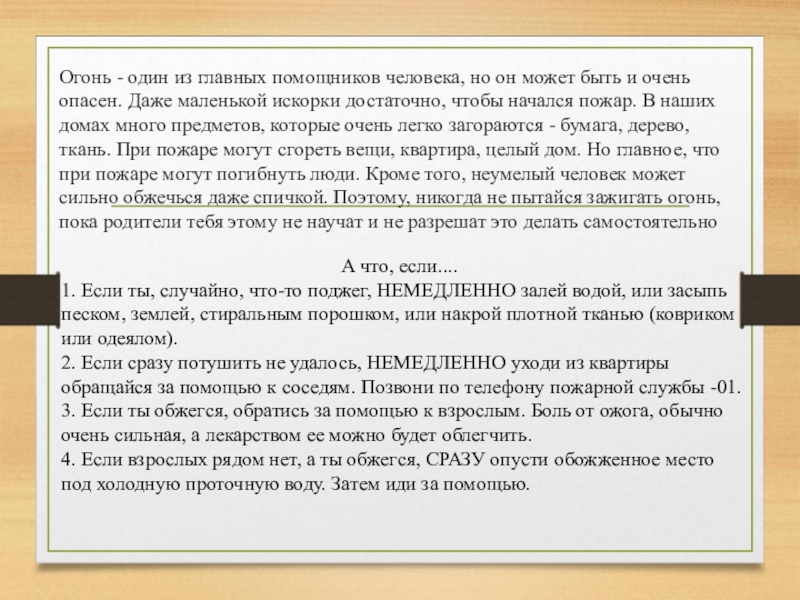 Огонь - один из главных помощников человека, но он может быть и очень опасен. Даже маленькой искорки достаточно, чтобы начался пожар. В наших домах много предметов, которые очень легко загораются - бумага, дерево, ткань. При пожаре могут сгореть вещи, квартира, целый дом. Но главное, что при пожаре могут погибнуть люди. Кроме того, неумелый человек может сильно обжечься даже спичкой. Поэтому, никогда не пытайся зажигать огонь, пока родители тебя этому не научат и не разрешат это делать самостоятельно

А что, если....
1. Если ты, случайно, что-то поджег, НЕМЕДЛЕННО залей водой, или засыпь песком, землей, стиральным порошком, или накрой плотной тканью (ковриком или одеялом).
2. Если сразу потушить не удалось, НЕМЕДЛЕННО уходи из квартиры обращайся за помощью к соседям. Позвони по телефону пожарной службы -01.
3. Если ты обжегся, обратись за помощью к взрослым. Боль от ожога, обычно очень сильная, а лекарством ее можно будет облегчить.
4. Если взрослых рядом нет, а ты обжегся, СРАЗУ опусти обожженное место под холодную проточную воду. Затем иди за помощью.